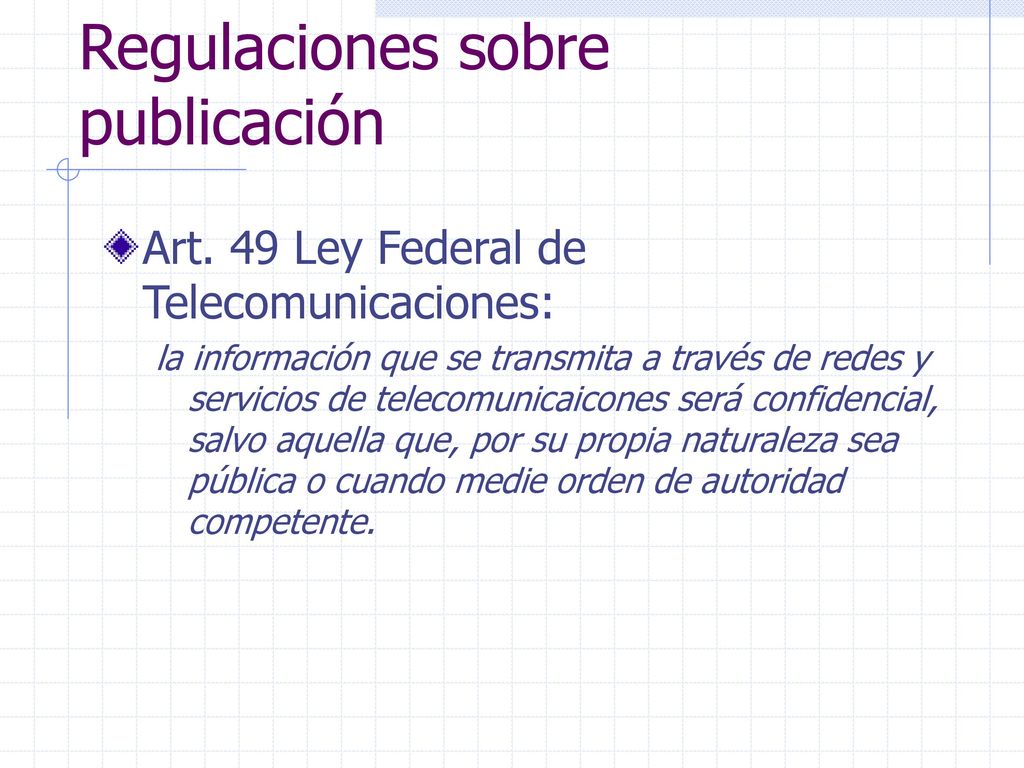 Regulaciones sobre publicación

Art. 49 Ley Federal de Telecomunicaciones:

la información que se transmita a través de redes y servicios de telecomunicaicones será confidencial, salvo aquella que, por su propia naturaleza sea pública o cuando medie orden de autoridad competente.